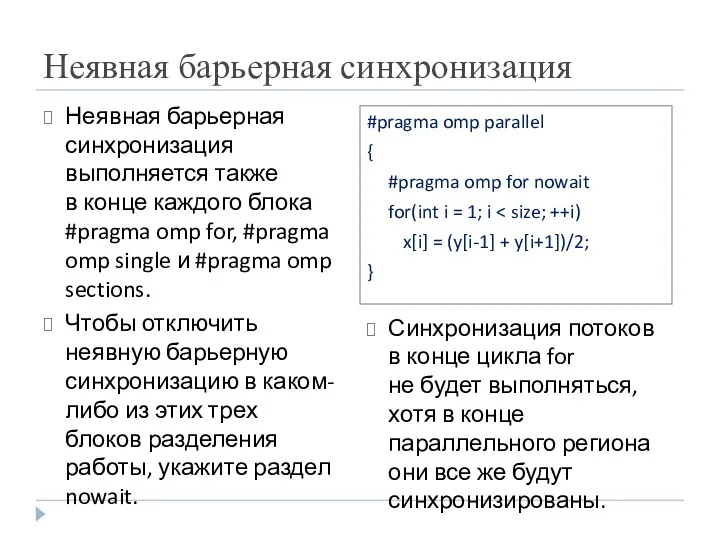 Неявная барьерная синхронизация

Неявная барьерная синхронизация выполняется также в конце каждого блока #pragma omp for, #pragma omp single и #pragma omp sections.

Чтобы отключить неявную барьерную синхронизацию в каком-либо из этих трех блоков разделения работы, укажите раздел nowait.

#pragma omp parallel
{
#pragma omp for nowait
for(int i = 1; i < size; ++i)
x[i] = (y[i-1] + y[i+1])/2;
}

Синхронизация потоков в конце цикла for не будет выполняться, хотя в конце параллельного региона они все же будут синхронизированы.